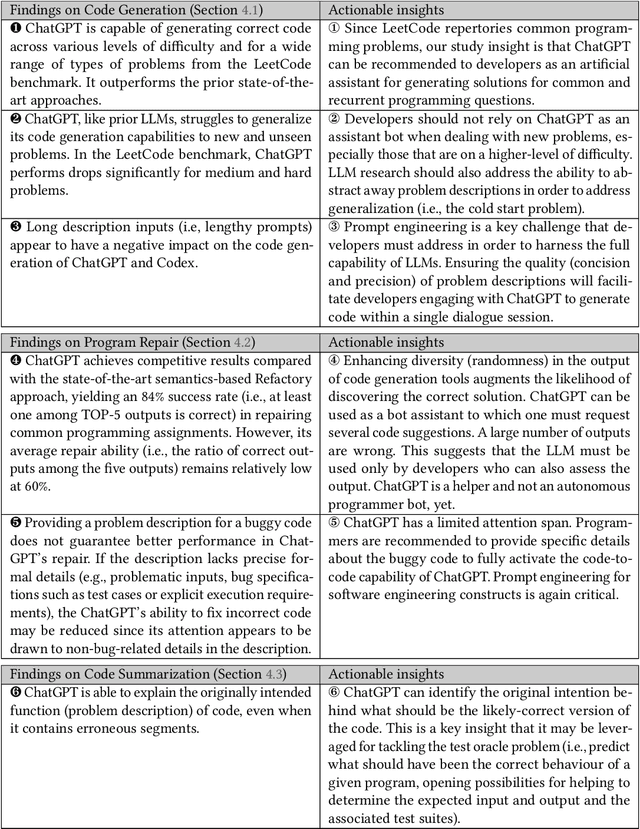 | Findings on Code Generation (Section 4.1) | Actionable insights |
|---|---|
| ❶ ChatGPT is capable of generating correct code across various levels of difficulty and for a wide range of types of problems from the LeetCode benchmark. It outperforms the prior state-of-the-art approaches. | ① Since LeetCode repertories common programming problems, our study insight is that ChatGPT can be recommended to developers as an artificial assistant for generating solutions for common and recurrent programming questions. |
| ❷ ChatGPT, like prior LLMs, struggles to generalize its code generation capabilities to new and unseen problems. In the LeetCode benchmark, ChatGPT performs drops significantly for medium and hard problems. | ② Developers should not rely on ChatGPT as an assistant bot when dealing with new problems, especially those that are on a higher-level of difficulty. LLM research should also address the ability to abstract away problem descriptions in order to address generalization (i.e., the cold start problem). |
| ❸ Long description inputs (i.e, lengthy prompts) appear to have a negative impact on the code generation of ChatGPT and Codex. | ③ Prompt engineering is a key challenge that developers must address in order to harness the full capability of LLMs. Ensuring the quality (concision and precision) of problem descriptions will facilitate developers engaging with ChatGPT to generate code within a single dialogue session. |

| Findings on Program Repair (Section 4.2) | Actionable insights |
|---|---|
| ❹ ChatGPT achieves competitive results compared with the state-of-the-art semantics-based Refactory approach, yielding an 84% success rate (i.e., at least one among TOP-5 outputs is correct) in repairing common programming assignments. However, its average repair ability (i.e., the ratio of correct outputs among the five outputs) remains relatively low at 60%. | ④ Enhancing diversity (randomness) in the output of code generation tools augments the likelihood of discovering the correct solution. ChatGPT can be used as a bot assistant to which one must request several code suggestions. A large number of outputs are wrong. This suggests that the LLM must be used only by developers who can also assess the output. ChatGPT is a helper and not an autonomous programmer bot, yet. |
| ❺ Providing a problem description for a buggy code does not guarantee better performance in ChatGPT's repair. If the description lacks precise formal details (e.g., problematic inputs, bug specifications such as test cases or explicit execution requirements), the ChatGPT's ability to fix incorrect code may be reduced since its attention appears to be drawn to non-bug-related details in the description. | ⑤ ChatGPT has a limited attention span. Programmers are recommended to provide specific details about the buggy code to fully activate the code-to-code capability of ChatGPT. Prompt engineering for software engineering constructs is again critical. |

| Findings on Code Summarization (Section 4.3) | Actionable insights |
|---|---|
| ❻ ChatGPT is able to explain the originally intended function (problem description) of code, even when it contains erroneous segments. | ⑥ ChatGPT can identify the original intention behind what should be the likely-correct version of the code. This is a key insight that it may be leveraged for tackling the test oracle problem (i.e., predict what should have been the correct behaviour of a given program, opening possibilities for helping to determine the expected input and output and the associated test suites). |